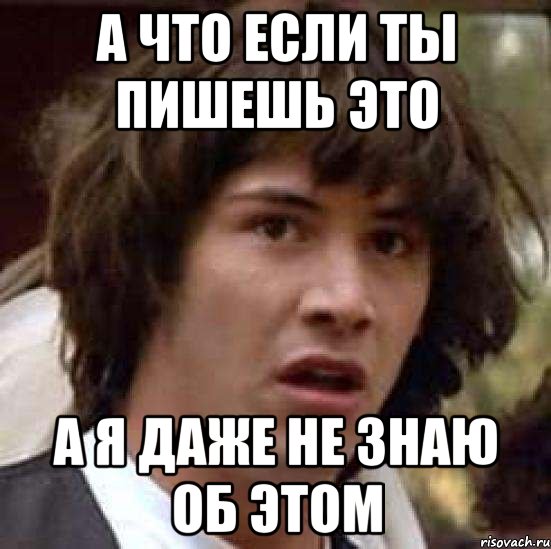 А ЧТО ЕСЛИ ТЫ ПИШЕШЬ ЭТО

А Я ДАЖЕ НЕ ЗНАЮ ОБ ЭТОМ

risovach.ru